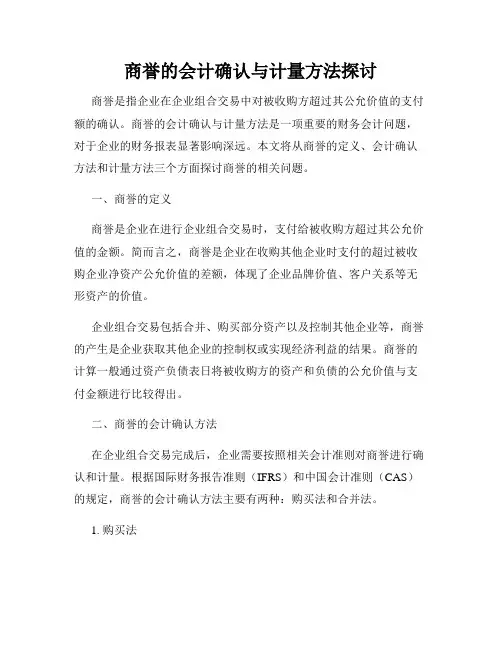 商誉的会计确认与计量方法探讨

商誉是指企业在企业组合交易中对被收购方超过其公允价值的支付额的确认。商誉的会计确认与计量方法是一项重要的财务会计问题，对于企业的财务报表显著影响深远。本文将从商誉的定义、会计确认方法和计量方法三个方面探讨商誉的相关问题。

一、商誉的定义

商誉是企业在进行企业组合交易时，支付给被收购方超过其公允价值的金额。简而言之，商誉是企业在收购其他企业时支付的超过被收购企业净资产公允价值的差额，体现了企业品牌价值、客户关系等无形资产的价值。

企业组合交易包括合并、购买部分资产以及控制其他企业等，商誉的产生是企业获取其他企业的控制权或实现经济利益的结果。商誉的计算一般通过资产负债表日将被收购方的资产和负债的公允价值与支付金额进行比较得出。

二、商誉的会计确认方法

在企业组合交易完成后，企业需要按照相关会计准则对商誉进行确认和计量。根据国际财务报告准则（IFRS）和中国会计准则（CAS）的规定，商誉的会计确认方法主要有两种：购买法和合并法。

1. 购买法